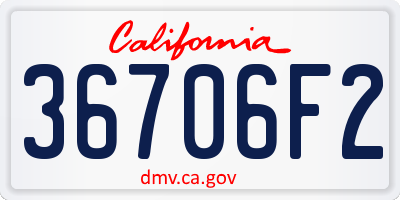 California

36706F2

dmv.ca.gov